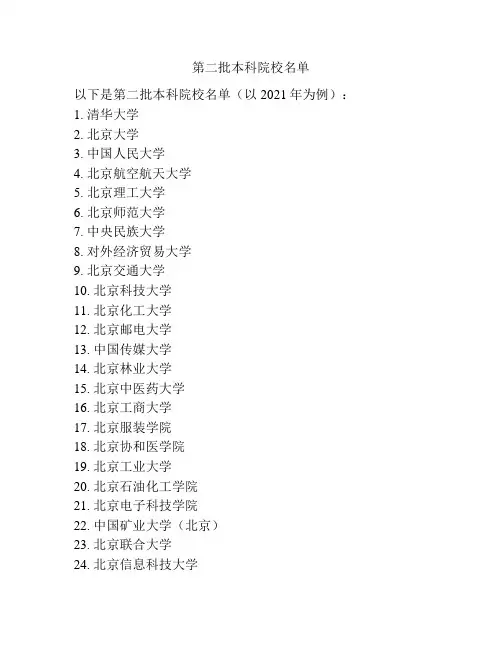 第二批本科院校名单

以下是第二批本科院校名单（以 2021 年为例）：

1. 清华大学
2. 北京大学
3. 中国人民大学
4. 北京航空航天大学
5. 北京理工大学
6. 北京师范大学
7. 中央民族大学
8. 对外经济贸易大学
9. 北京交通大学
10. 北京科技大学
11. 北京化工大学
12. 北京邮电大学
13. 中国传媒大学
14. 北京林业大学
15. 北京中医药大学
16. 北京工商大学
17. 北京服装学院
18. 北京协和医学院
19. 北京工业大学
20. 北京石油化工学院
21. 北京电子科技学院
22. 中国矿业大学（北京）
23. 北京联合大学
24. 北京信息科技大学